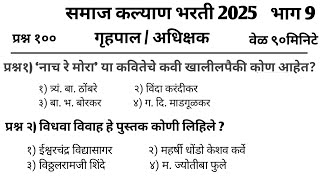 समाज कल्याण भरती 2025 भाग 9

प्रश्न १०० गृहपाल / अधिक्षक वेळ ९०मिनिटे

प्रश्न१) 'नाच रे मोरा' या कवितेचे कवी खालीलपैकी कोण आहेत?

१) त्र्यं. बा. ठोंबरे २) विंदा करंदीकर
३) बा. भ. बोरकर ४) ग. दि. माडगूळकर

प्रश्न २) विधवा विवाह हे पुस्तक कोणी लिहिले ?

१) ईश्वरचंद्र विद्यासागर २) महर्षी धोंडो केशव कर्वे
३) विठ्ठलरामजी शिंदे ४) म. ज्योतीबा फुले